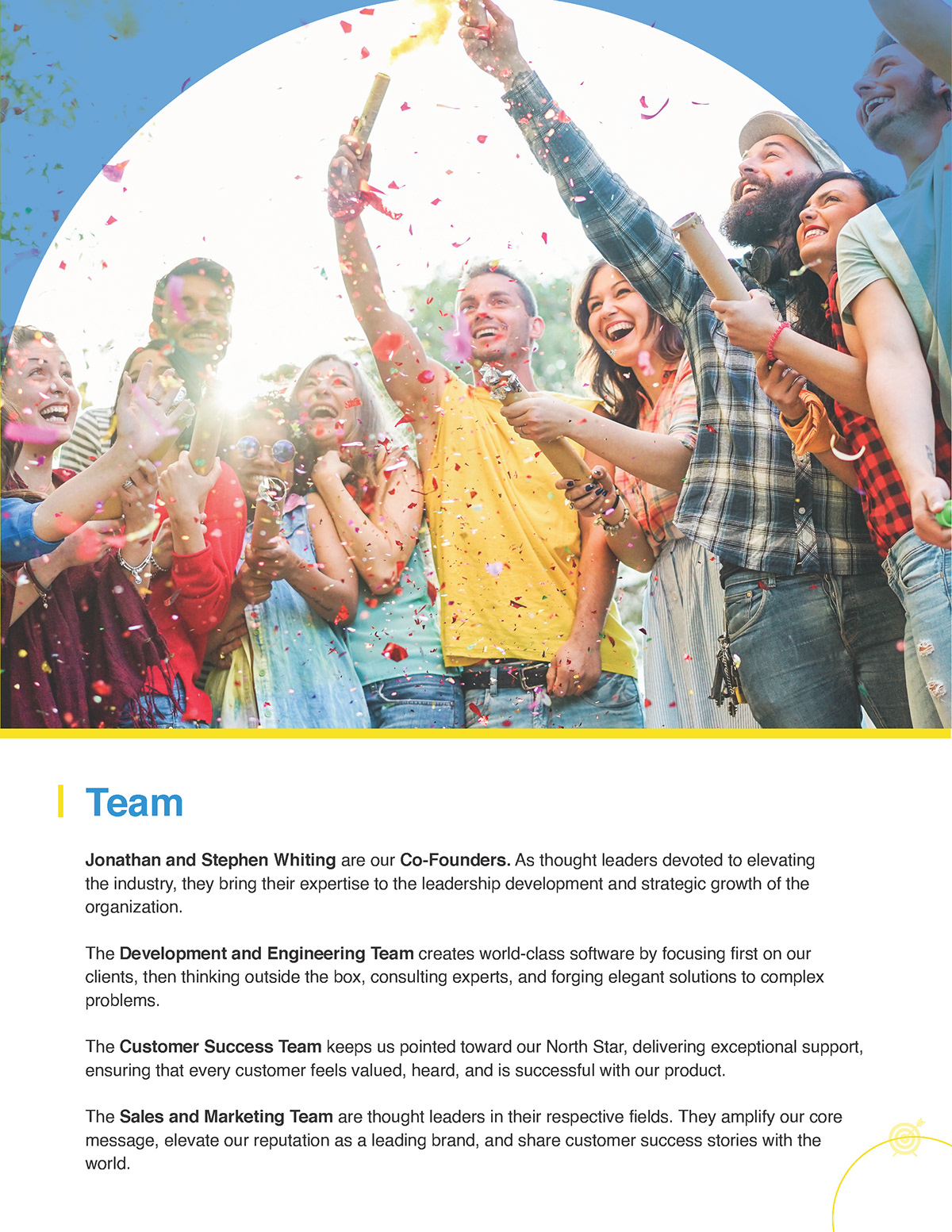 Team

Jonathan and Stephen Whiting are our Co-Founders. As thought leaders devoted to elevating the industry, they bring their expertise to the leadership development and strategic growth of the organization.

The Development and Engineering Team creates world-class software by focusing first on our clients, then thinking outside the box, consulting experts, and forging elegant solutions to complex problems.

The Customer Success Team keeps us pointed toward our North Star, delivering exceptional support, ensuring that every customer feels valued, heard, and is successful with our product.

The Sales and Marketing Team are thought leaders in their respective fields. They amplify our core message, elevate our reputation as a leading brand, and share customer success stories with the world.